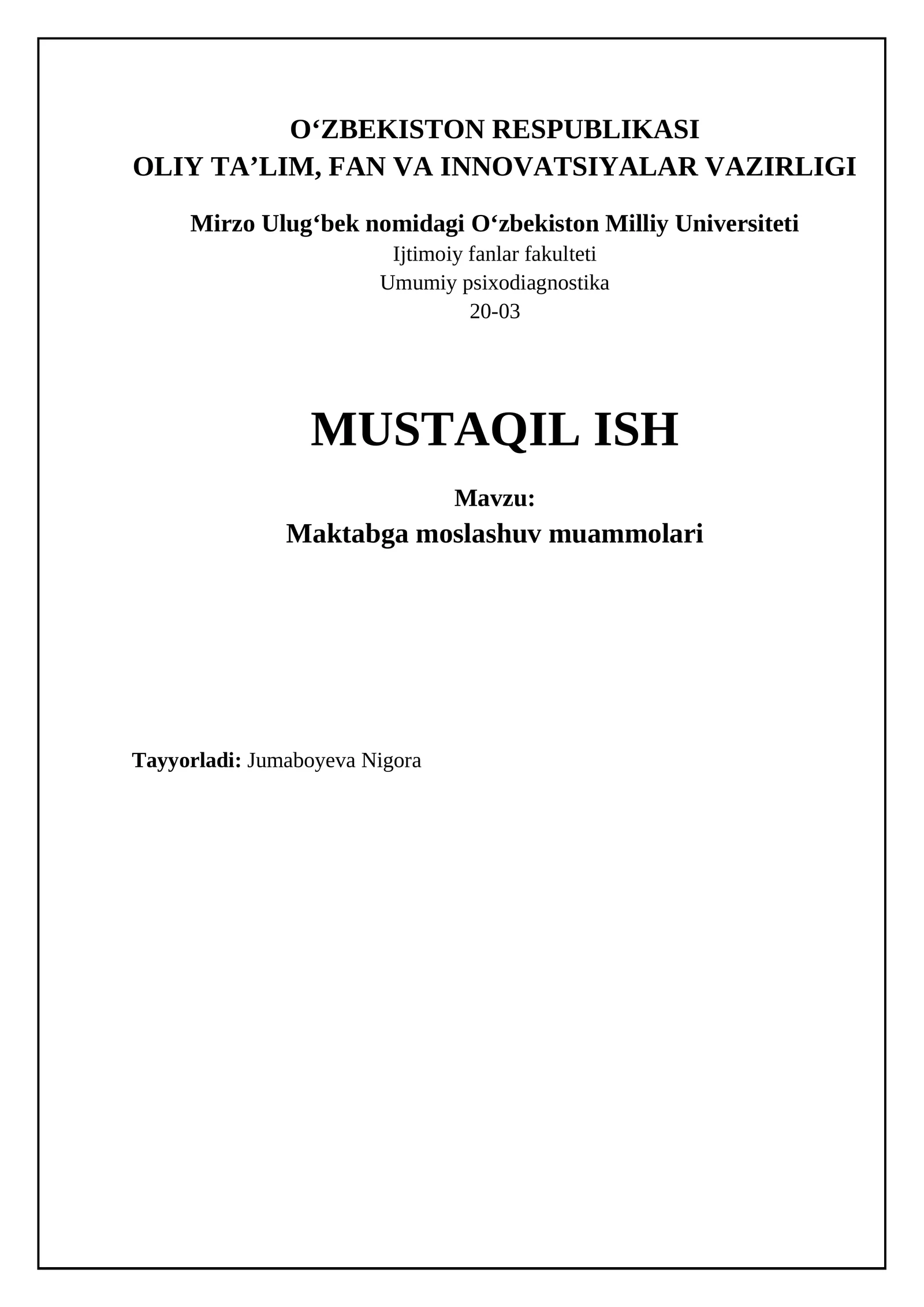 O‘ZBEKISTON RESPUBLIKASI
OLIY TA’LIM, FAN VA INNOVATSIYALAR VAZIRLIGI

Mirzo Ulug‘bek nomidagi O‘zbekiston Milliy Universiteti
Ijtimoiy fanlar fakulteti
Umumiy psixodiagnostika
20-03

MUSTAQIL ISH

Mavzu:
Maktabga moslashuv muammolari

Tayyorladi: Jumaboyeva Nigora